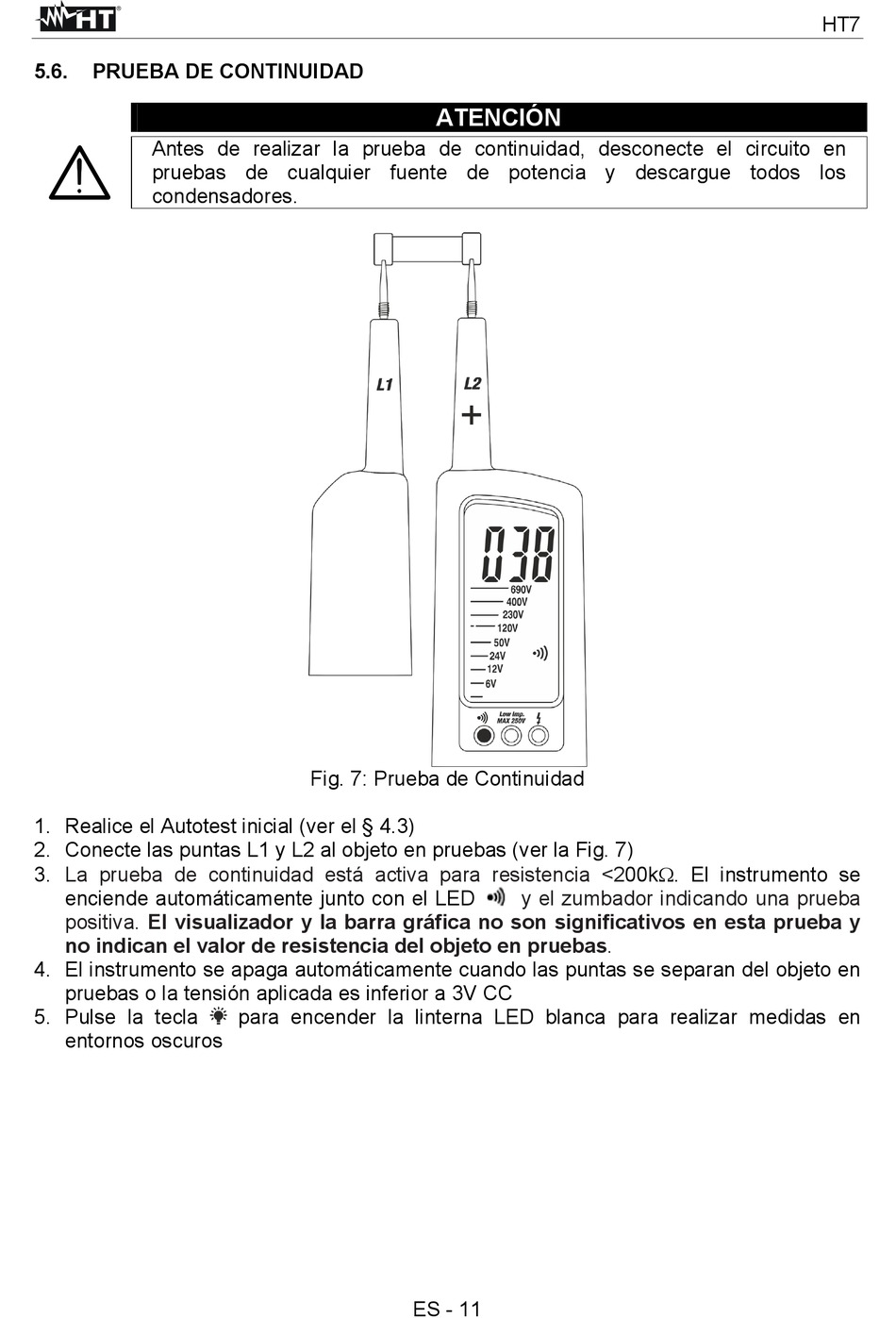 HT

HT7

5.6. PRUEBA DE CONTINUIDAD

ATENCIÓN

Antes de realizar la prueba de continuidad, desconecte el circuito en pruebas de cualquier fuente de potencia y descargue todos los condensadores.

L1

L2

+

038

690V
400V
230V
120V
50V
24V
12V
6V

Low Imp.
MAX 250V

Fig. 7: Prueba de Continuidad

1. Realice el Autotest inicial (ver el § 4.3)
2. Conecte las puntas L1 y L2 al objeto en pruebas (ver la Fig. 7)
3. La prueba de continuidad está activa para resistencia <200kΩ. El instrumento se enciende automáticamente junto con el LED y el zumbador indicando una prueba positiva. El visualizador y la barra gráfica no son significativos en esta prueba y no indican el valor de resistencia del objeto en pruebas.
4. El instrumento se apaga automáticamente cuando las puntas se separan del objeto en pruebas o la tensión aplicada es inferior a 3V CC
5. Pulse la tecla para encender la linterna LED blanca para realizar medidas en entornos oscuros

ES - 11